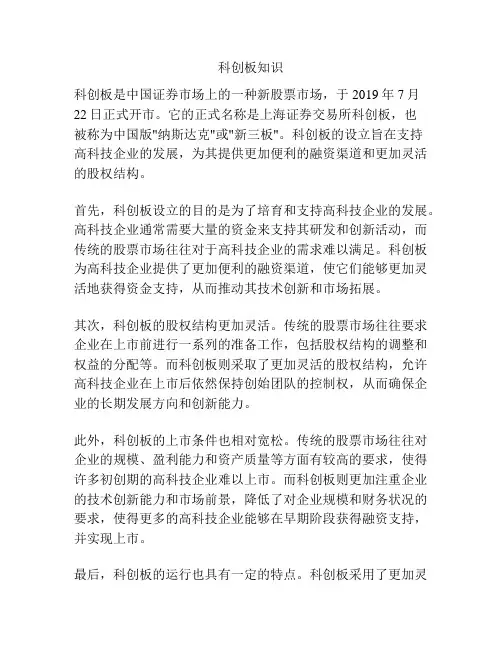 科创板知识

科创板是中国证券市场上的一种新股票市场，于 2019 年 7 月 22 日正式开市。它的正式名称是上海证券交易所科创板，也被称为中国版"纳斯达克"或"新三板"。科创板的设立旨在支持高科技企业的发展，为其提供更加便利的融资渠道和更加灵活的股权结构。

首先，科创板设立的目的是为了培育和支持高科技企业的发展。高科技企业通常需要大量的资金来支持其研发和创新活动，而传统的股票市场往往对于高科技企业的需求难以满足。科创板为高科技企业提供了更加便利的融资渠道，使它们能够更加灵活地获得资金支持，从而推动其技术创新和市场拓展。

其次，科创板的股权结构更加灵活。传统的股票市场往往要求企业在上市前进行一系列的准备工作，包括股权结构的调整和权益的分配等。而科创板则采取了更加灵活的股权结构，允许高科技企业在上市后依然保持创始团队的控制权，从而确保企业的长期发展方向和创新能力。

此外，科创板的上市条件也相对宽松。传统的股票市场往往对企业的规模、盈利能力和资产质量等方面有较高的要求，使得许多初创期的高科技企业难以上市。而科创板则更加注重企业的技术创新能力和市场前景，降低了对企业规模和财务状况的要求，使得更多的高科技企业能够在早期阶段获得融资支持，并实现上市。

最后，科创板的运行也具有一定的特点。科创板采用了更加灵